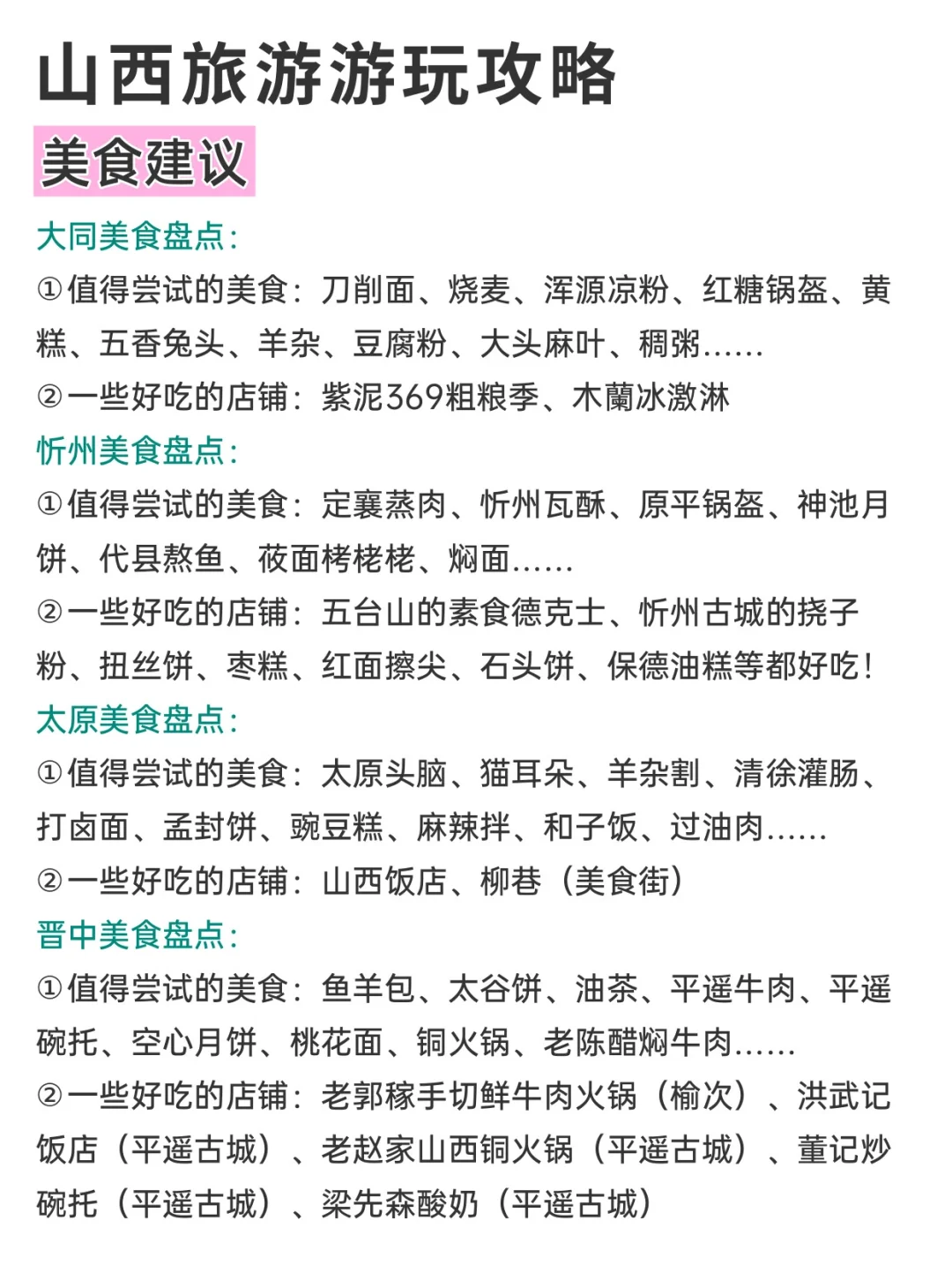 山西旅游游玩攻略

美食建议

大同美食盘点：
①值得尝试的美食：刀削面、烧麦、浑源凉粉、红糖锅盔、黄糕、五香兔头、羊杂、豆腐粉、大头麻叶、稠粥……
②一些好吃的店铺：紫泥369粗粮季、木蘭冰激淋

忻州美食盘点：
①值得尝试的美食：定襄蒸肉、忻州瓦酥、原平锅盔、神池月饼、代县熬鱼、莜面栲栳栳、焖面……
②一些好吃的店铺：五台山的素食德克士、忻州古城的挠子粉、扭丝饼、枣糕、红面擦尖、石头饼、保德油糕等都好吃！

太原美食盘点：
①值得尝试的美食：太原头脑、猫耳朵、羊杂割、清徐灌肠、打卤面、孟封饼、豌豆糕、麻辣拌、和子饭、过油肉……
②一些好吃的店铺：山西饭店、柳巷（美食街）

晋中美食盘点：
①值得尝试的美食：鱼羊包、太谷饼、油茶、平遥牛肉、平遥碗托、空心月饼、桃花面、铜火锅、老陈醋焖牛肉……
②一些好吃的店铺：老郭稼手切鲜牛肉火锅（榆次）、洪武记饭店（平遥古城）、老赵家山西铜火锅（平遥古城）、董记炒碗托（平遥古城）、梁先森酸奶（平遥古城）